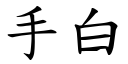 手白